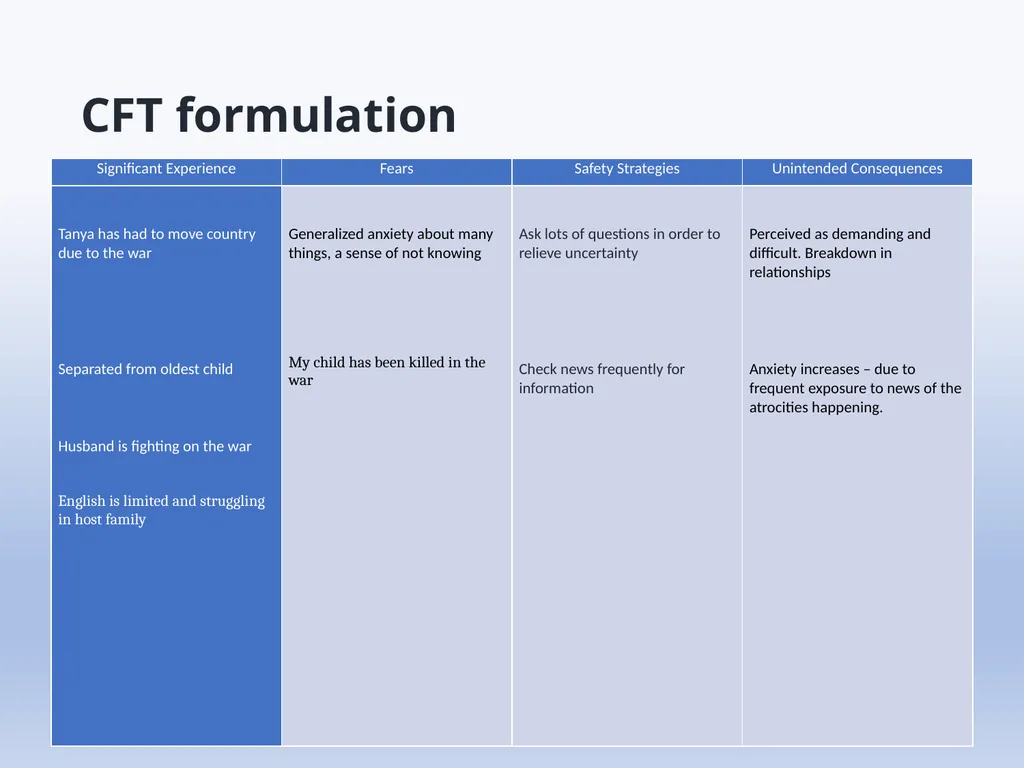 CFT formulation

| Significant Experience | Fears | Safety Strategies | Unintended Consequences |
|---|---|---|---|
| Tanya has had to move country due to the war | Generalized anxiety about many things, a sense of not knowing | Ask lots of questions in order to relieve uncertainty | Perceived as demanding and difficult. Breakdown in relationships |
| Separated from oldest child | My child has been killed in the war | Check news frequently for information | Anxiety increases – due to frequent exposure to news of the atrocities happening. |
| Husband is fighting on the war | | | |
| English is limited and struggling in host family | | | |